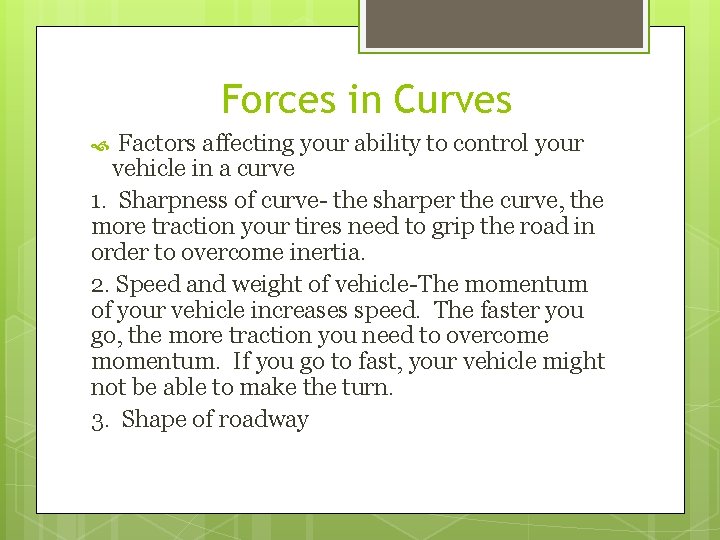 Forces in Curves

Factors affecting your ability to control your vehicle in a curve

1. Sharpness of curve- the sharper the curve, the more traction your tires need to grip the road in order to overcome inertia.

2. Speed and weight of vehicle-The momentum of your vehicle increases speed. The faster you go, the more traction you need to overcome momentum. If you go to fast, your vehicle might not be able to make the turn.

3. Shape of roadway